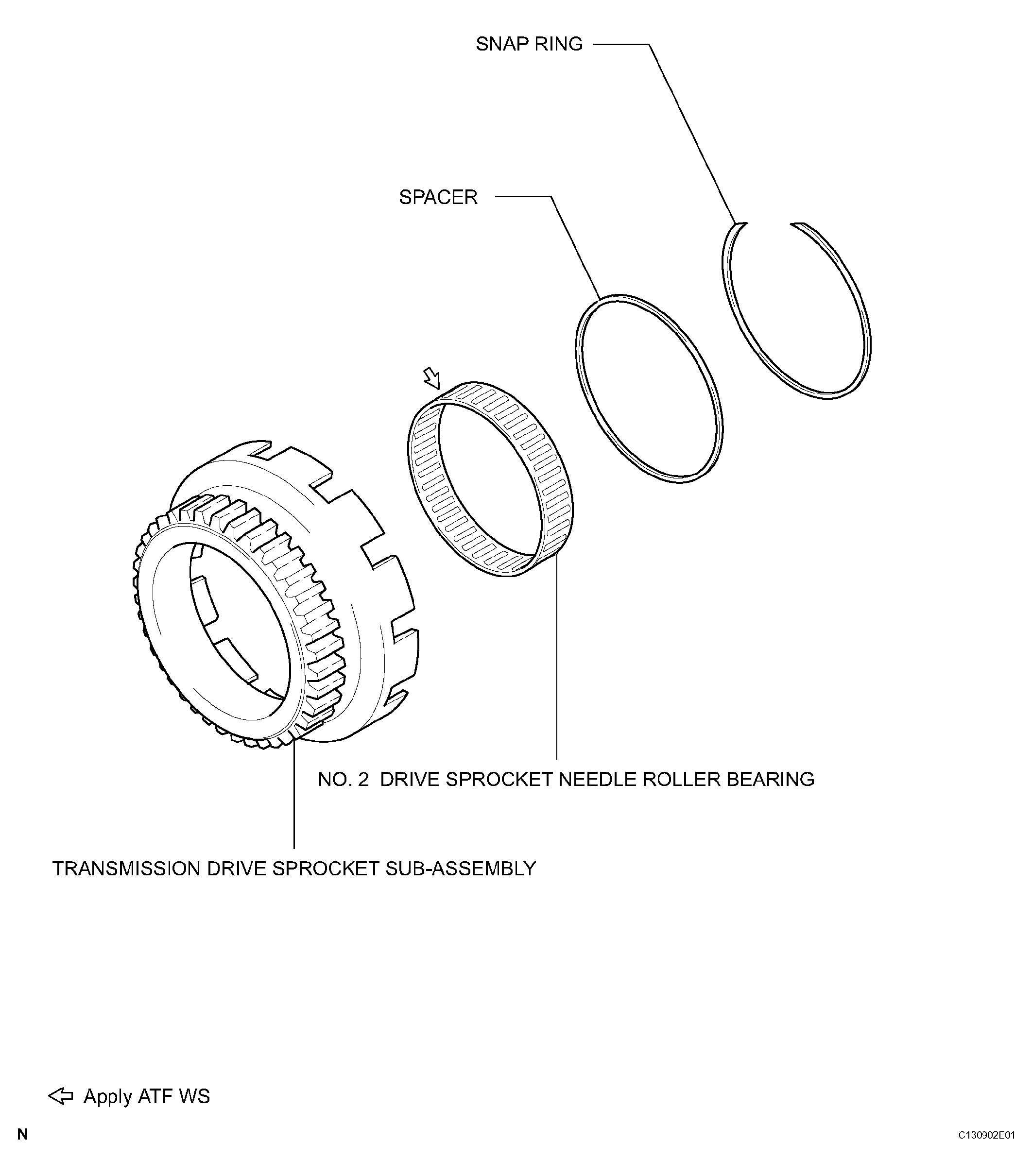 SNAP RING

SPACER

NO. 2 DRIVE SPROCKET NEEDLE ROLLER BEARING

TRANSMISSION DRIVE SPROCKET SUB-ASSEMBLY

Apply ATF WS

N

C130902E01